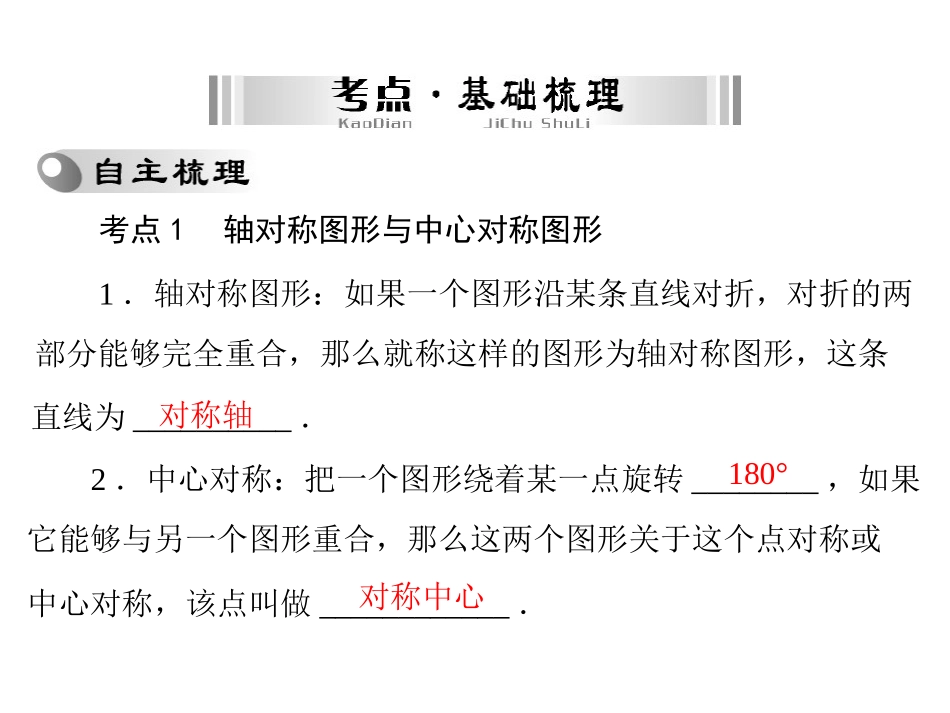 考点·基础梳理
KaoDian JiChu ShuLi

自主梳理

考点1 轴对称图形与中心对称图形

1.轴对称图形：如果一个图形沿某条直线对折，对折的两部分能够完全重合，那么就称这样的图形为轴对称图形，这条直线为对称轴.

2.中心对称：把一个图形绕着某一点旋转180°，如果它能够与另一个图形重合，那么这两个图形关于这个点对称或中心对称，该点叫做对称中心.